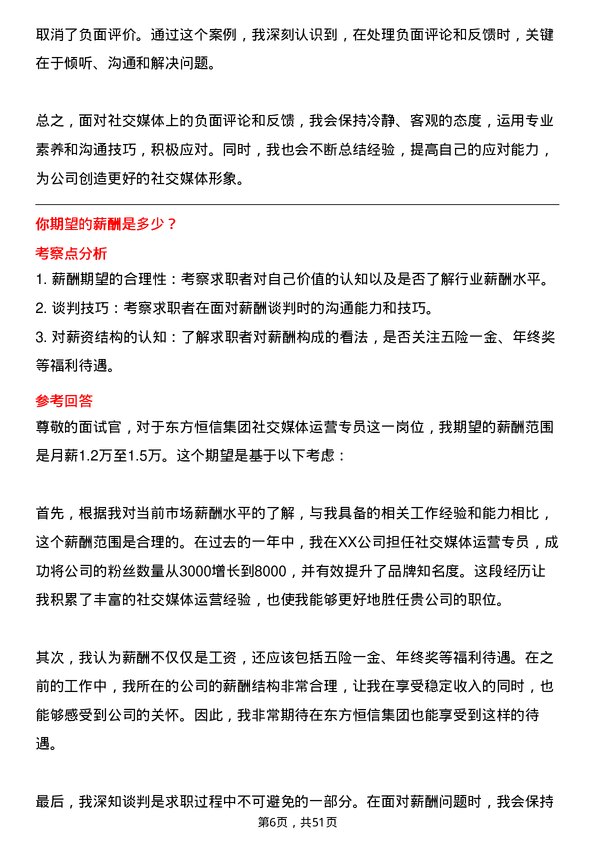 取消了负面评价。通过这个案例，我深刻认识到，在处理负面评论和反馈时，关键在于倾听、沟通和解决问题。

总之，面对社交媒体上的负面评论和反馈，我会保持冷静、客观的态度，运用专业素养和沟通技巧，积极应对。同时，我也会不断总结经验，提高自己的应对能力，为公司创造更好的社交媒体形象。

你期望的薪酬是多少？

考察点分析

1. 薪酬期望的合理性：考察求职者对自己价值的认知以及是否了解行业薪酬水平。
2. 谈判技巧：考察求职者在面对薪酬谈判时的沟通能力和技巧。
3. 对薪资结构的认知：了解求职者对薪酬构成的看法，是否关注五险一金、年终奖等福利待遇。

参考回答

尊敬的面试官，对于东方恒信集团社交媒体运营专员这一岗位，我期望的薪酬范围是月薪1.2万至1.5万。这个期望是基于以下考虑：

首先，根据我对当前市场薪酬水平的了解，与我具备的相关工作经验和能力相比，这个薪酬范围是合理的。在过去的一年中，我在XX公司担任社交媒体运营专员，成功将公司的粉丝数量从3000增长到8000，并有效提升了品牌知名度。这段经历让我积累了丰富的社交媒体运营经验，也使我能够更好地胜任贵公司的职位。

其次，我认为薪酬不仅仅是工资，还应该包括五险一金、年终奖等福利待遇。在之前的工作中，我所在的公司的薪酬结构非常合理，让我在享受稳定收入的同时，也能够感受到公司的关怀。因此，我非常期待在东方恒信集团也能享受到这样的待遇。

最后，我深知谈判是求职过程中不可避免的一部分。在面对薪酬问题时，我会保持

第6页，共51页